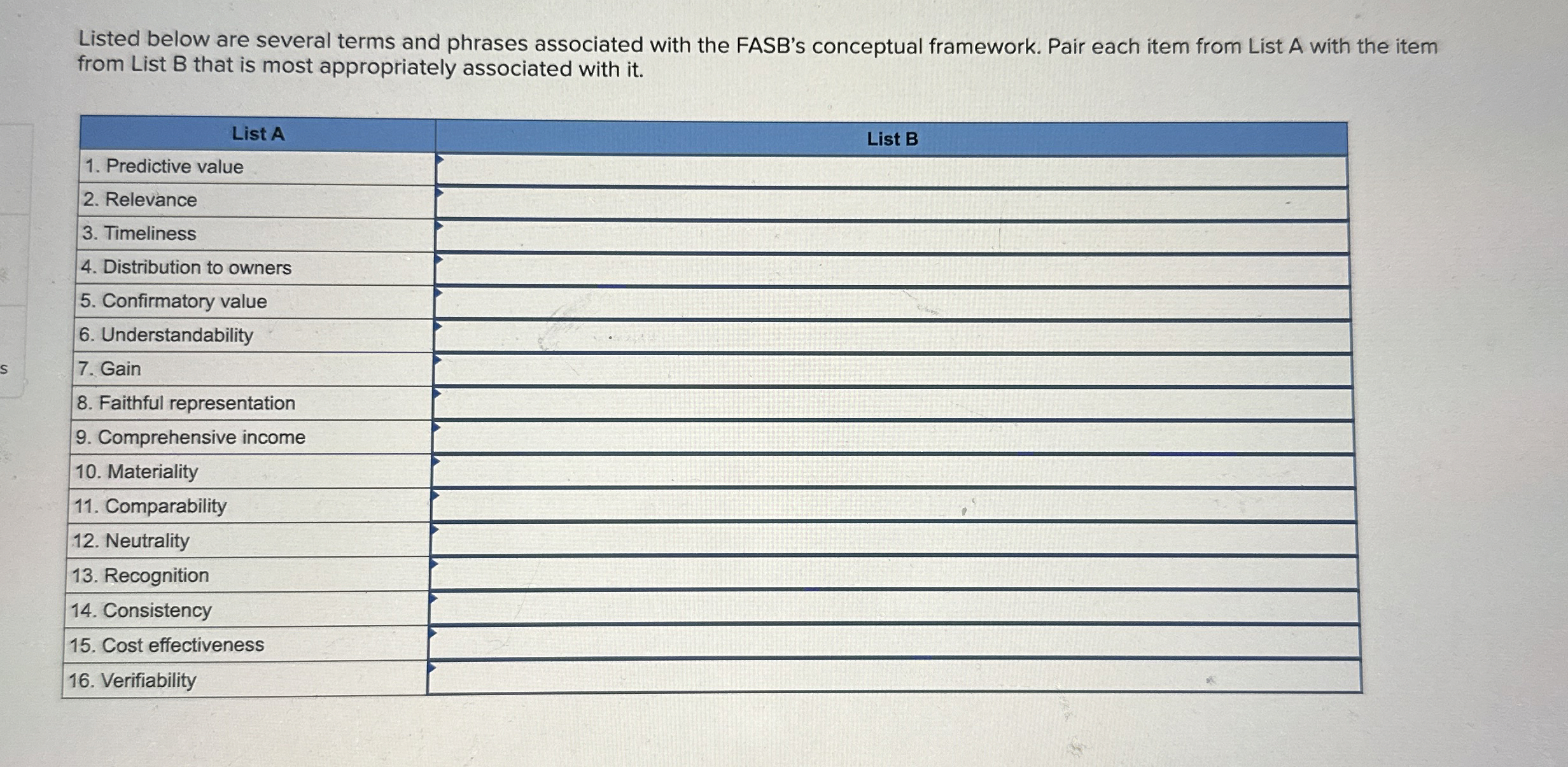 Listed below are several terms and phrases associated with the FASB's conceptual framework. Pair each item from List A with the item from List B that is most appropriately associated with it.

| List A | List B |
|---|---|
| 1. Predictive value | |
| 2. Relevance | |
| 3. Timeliness | |
| 4. Distribution to owners | |
| 5. Confirmatory value | |
| 6. Understandability | |
| 7. Gain | |
| 8. Faithful representation | |
| 9. Comprehensive income | |
| 10. Materiality | |
| 11. Comparability | |
| 12. Neutrality | |
| 13. Recognition | |
| 14. Consistency | |
| 15. Cost effectiveness | |
| 16. Verifiability | |

s